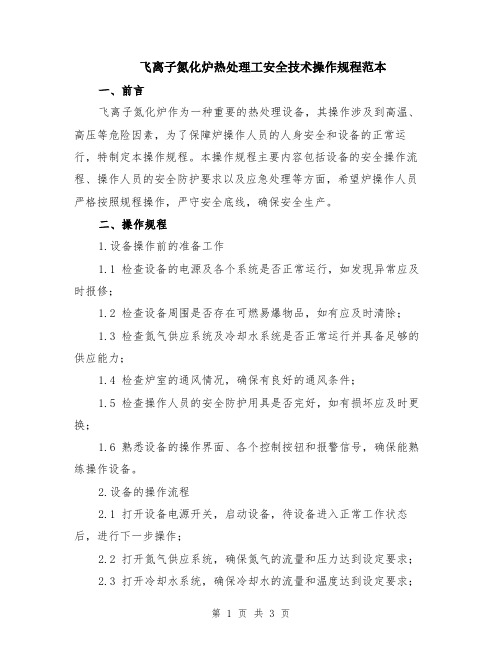 飞离子氮化炉热处理工安全技术操作规程范本

一、前言

飞离子氮化炉作为一种重要的热处理设备，其操作涉及到高温、高压等危险因素，为了保障炉操作人员的人身安全和设备的正常运行，特制定本操作规程。本操作规程主要内容包括设备的安全操作流程、操作人员的安全防护要求以及应急处理等方面，希望炉操作人员严格按照规程操作，严守安全底线，确保安全生产。

二、操作规程

1.设备操作前的准备工作

1.1 检查设备的电源及各个系统是否正常运行，如发现异常应及时报修；

1.2 检查设备周围是否存在可燃易爆物品，如有应及时清除；

1.3 检查氮气供应系统及冷却水系统是否正常运行并具备足够的供应能力；

1.4 检查炉室的通风情况，确保有良好的通风条件；

1.5 检查操作人员的安全防护用具是否完好，如有损坏应及时更换；

1.6 熟悉设备的操作界面、各个控制按钮和报警信号，确保能熟练操作设备。

2.设备的操作流程

2.1 打开设备电源开关，启动设备，待设备进入正常工作状态后，进行下一步操作；

2.2 打开氮气供应系统，确保氮气的流量和压力达到设定要求；

2.3 打开冷却水系统，确保冷却水的流量和温度达到设定要求；

第 1 页 共 3 页